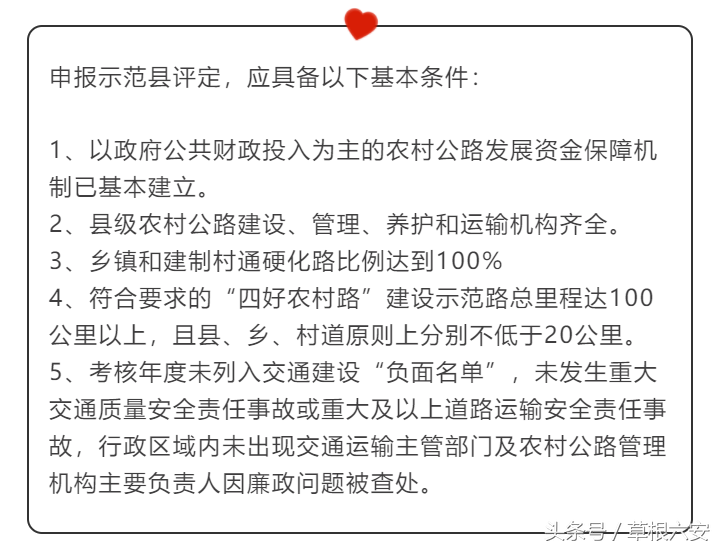 申报示范县评定，应具备以下基本条件：

1、以政府公共财政投入为主的农村公路发展资金保障机制已基本建立。
2、县级农村公路建设、管理、养护和运输机构齐全。
3、乡镇和建制村通硬化路比例达到100%
4、符合要求的“四好农村路”建设示范路总里程达100公里以上，且县、乡、村道原则上分别不低于20公里。
5、考核年度未列入交通建设“负面名单”，未发生重大交通质量安全责任事故或重大及以上道路运输安全责任事故，行政区域内未出现交通运输主管部门及农村公路管理机构主要负责人因廉政问题被查处。

头条号 / 草根六安